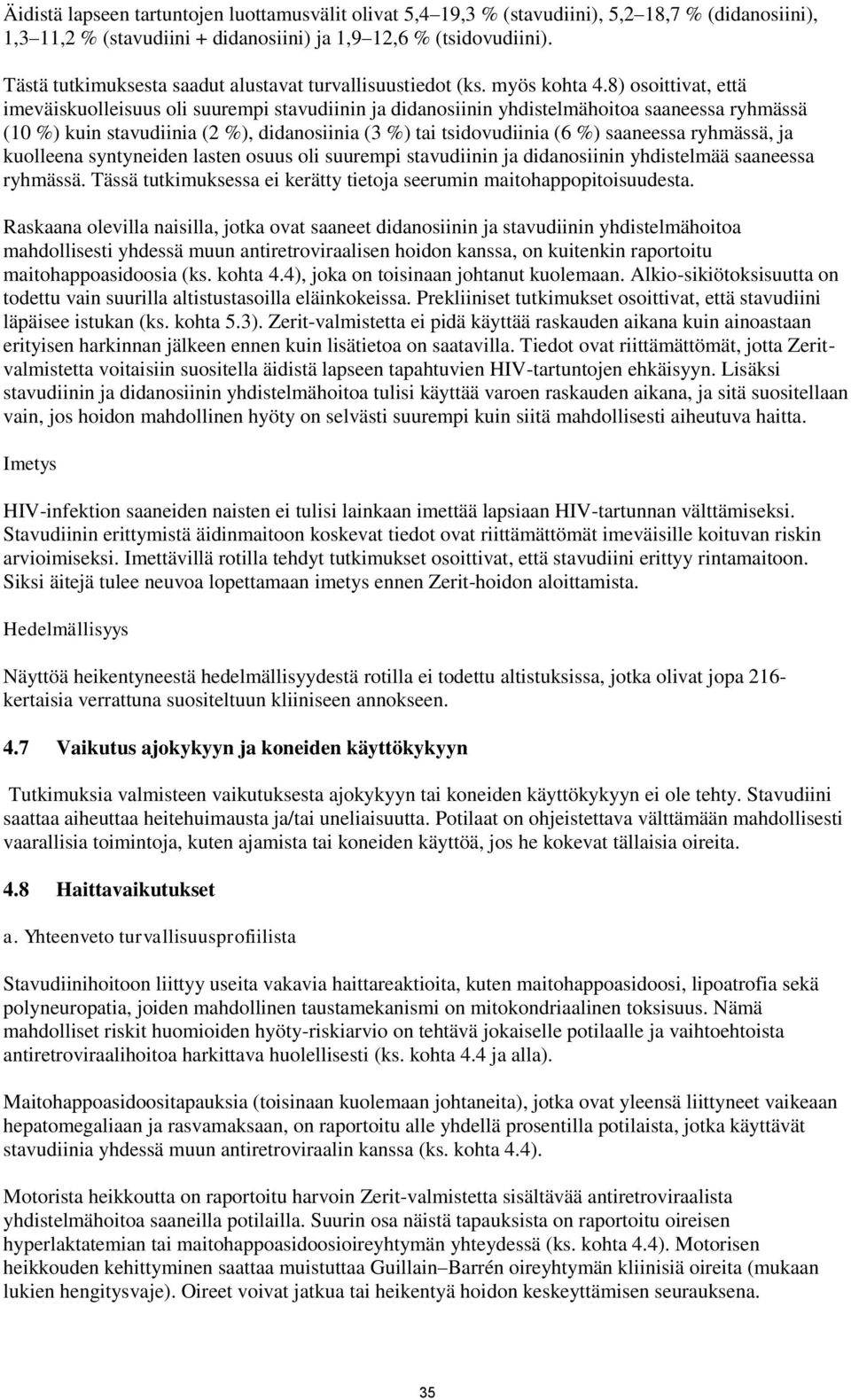 Äidistä lapseen tartuntojen luottamusvälit olivat 5,4–19,3 % (stavudiini), 5,2–18,7 % (didanosiini), 1,3–11,2 % (stavudiini + didanosiini) ja 1,9–12,6 % (tsidovudiini).

Tästä tutkimuksesta saadut alustavat turvallisuustiedot (ks. myös kohta 4.8) osoittivat, että imeväiskuolleisuus oli suurempi stavudiinin ja didanosiinin yhdistelmähoitoa saaneessa ryhmässä (10 %) kuin stavudiinia (2 %), didanosiinia (3 %) tai tsidovudiinia (6 %) saaneessa ryhmässä, ja kuolleena syntyneiden lasten osuus oli suurempi stavudiinin ja didanosiinin yhdistelmää saaneessa ryhmässä. Tässä tutkimuksessa ei kerätty tietoja seerumin maitohappopitoisuudesta.

Raskaana olevilla naisilla, jotka ovat saaneet didanosiinin ja stavudiinin yhdistelmähoitoa mahdollisesti yhdessä muun antiretroviraalisen hoidon kanssa, on kuitenkin raportoitu maitohappoasidoosia (ks. kohta 4.4), joka on toisinaan johtanut kuolemaan. Alkio-sikiötoksisuutta on todettu vain suurilla altistustasoilla eläinkokeissa. Prekliiniset tutkimukset osoittivat, että stavudiini läpäisee istukan (ks. kohta 5.3). Zerit-valmistetta ei pidä käyttää raskauden aikana kuin ainoastaan erityisen harkinnan jälkeen ennen kuin lisätietoa on saatavilla. Tiedot ovat riittämättömät, jotta Zerit-valmistetta voitaisiin suositella äidistä lapseen tapahtuvien HIV-tartuntojen ehkäisyyn. Lisäksi stavudiinin ja didanosiinin yhdistelmähoitoa tulisi käyttää varoen raskauden aikana, ja sitä suositellaan vain, jos hoidon mahdollinen hyöty on selvästi suurempi kuin siitä mahdollisesti aiheutuva haitta.

Imetys

HIV-infektion saaneiden naisten ei tulisi lainkaan imettää lapsiaan HIV-tartunnan välttämiseksi. Stavudiinin erittymistä äidinmaitoon koskevat tiedot ovat riittämättömät imeväisille koituvan riskin arvioimiseksi. Imettävillä rotilla tehdyt tutkimukset osoittivat, että stavudiini erittyy rintamaitoon. Siksi äitejä tulee neuvoa lopettamaan imetys ennen Zerit-hoidon aloittamista.

Hedelmällisyys

Näyttöä heikentyneestä hedelmällisyydestä rotilla ei todettu altistuksissa, jotka olivat jopa 216-kertaisia verrattuna suositeltuun kliiniseen annokseen.

4.7 Vaikutus ajokykyyn ja koneiden käyttökykyyn

Tutkimuksia valmisteen vaikutuksesta ajokykyyn tai koneiden käyttökykyyn ei ole tehty. Stavudiini saattaa aiheuttaa heitehuimausta ja/tai uneliaisuutta. Potilaat on ohjeistettava välttämään mahdollisesti vaarallisia toimintoja, kuten ajamista tai koneiden käyttöä, jos he kokevat tällaisia oireita.

4.8 Haittavaikutukset

a. Yhteenveto turvallisuusprofiilista

Stavudiinihoitoon liittyy useita vakavia haittareaktioita, kuten maitohappoasidoosi, lipoatrofia sekä polyneuropatia, joiden mahdollinen taustamekanismi on mitokondriaalinen toksisuus. Nämä mahdolliset riskit huomioiden hyöty-riskiarvio on tehtävä jokaiselle potilaalle ja vaihtoehtoista antiretroviraalihoitoa harkittava huolellisesti (ks. kohta 4.4 ja alla).

Maitohappoasidoositapauksia (toisinaan kuolemaan johtaneita), jotka ovat yleensä liittyneet vaikeaan hepatomegaliaan ja rasvamaksaan, on raportoitu alle yhdellä prosentilla potilaista, jotka käyttävät stavudiinia yhdessä muun antiretroviraalin kanssa (ks. kohta 4.4).

Motorista heikkoutta on raportoitu harvoin Zerit-valmistetta sisältävää antiretroviraalista yhdistelmähoitoa saaneilla potilailla. Suurin osa näistä tapauksista on raportoitu oireisen hyperlaktatemian tai maitohappoasidoosioireyhtymän yhteydessä (ks. kohta 4.4). Motorisen heikkouden kehittyminen saattaa muistuttaa Guillain–Barrén oireyhtymän kliinisiä oireita (mukaan lukien hengitysvaje). Oireet voivat jatkua tai heikentyä hoidon keskeyttämisen seurauksena.

35